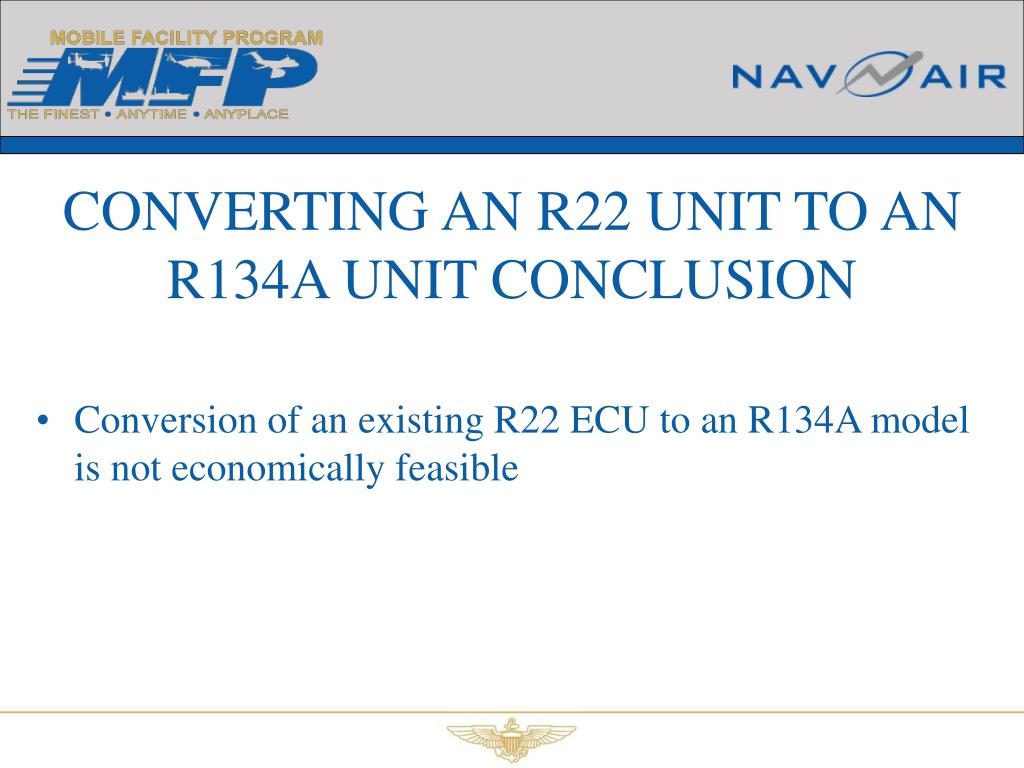 MOBILE FACILITY PROGRAM
MFP
THE FINEST • ANYTIME • ANYPLACE

NAVAIR

CONVERTING AN R22 UNIT TO AN R134A UNIT CONCLUSION

• Conversion of an existing R22 ECU to an R134A model is not economically feasible